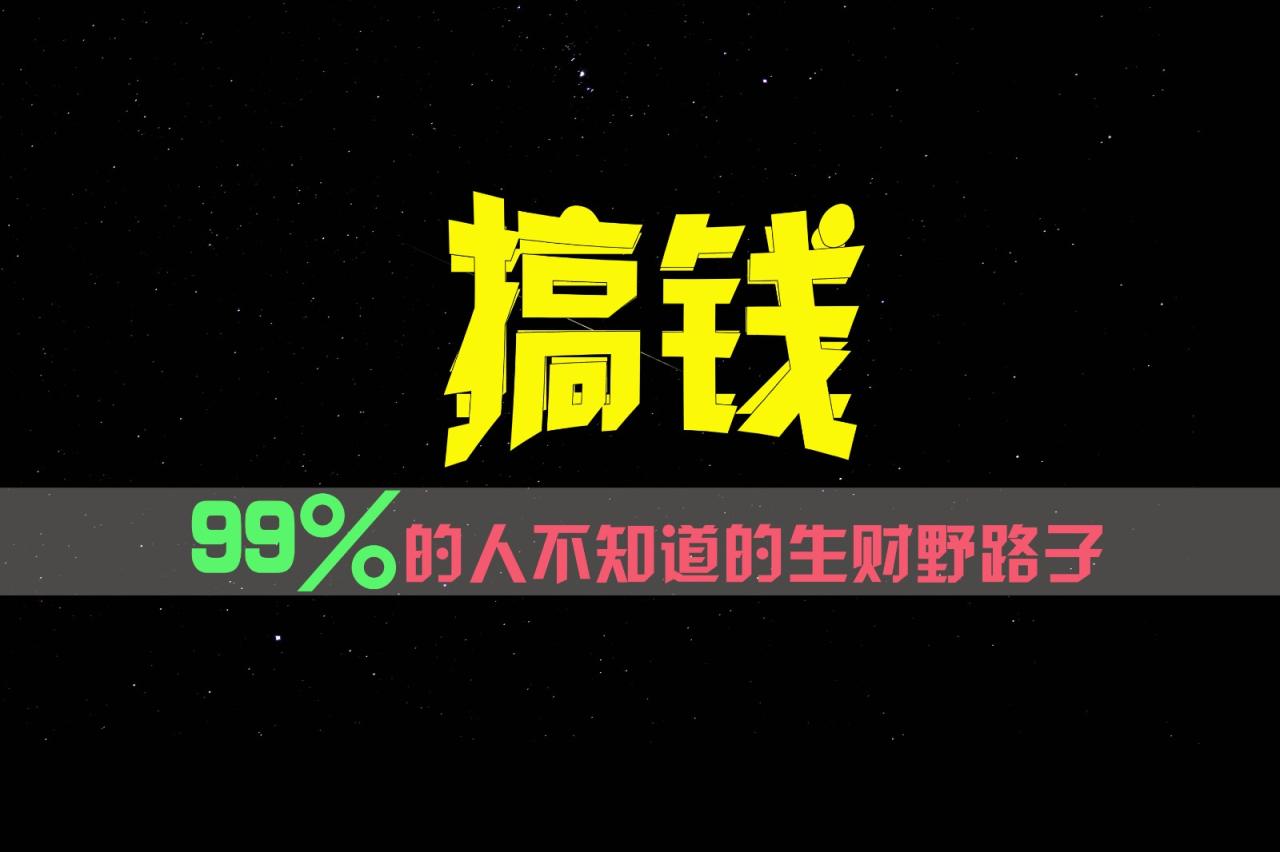 搞钱

99%的人不知道的生财野路子